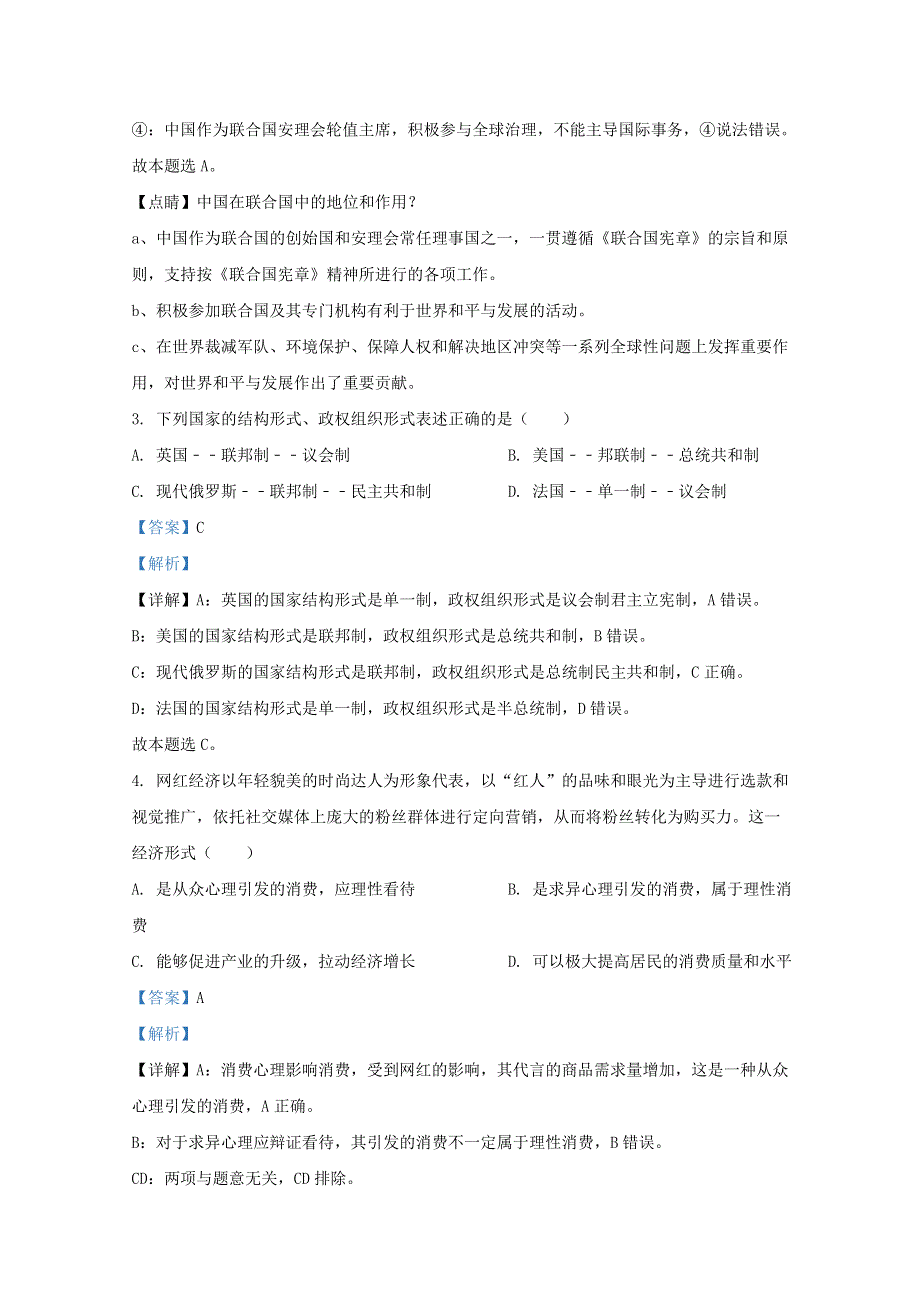 ④：中国作为联合国安理会轮值主席，积极参与全球治理，不能主导国际事务，④说法错误。

故本题选 A。

【点睛】中国在联合国中的地位和作用？

a、中国作为联合国的创始国和安理会常任理事国之一，一贯遵循《联合国宪章》的宗旨和原则，支持按《联合国宪章》精神所进行的各项工作。

b、积极参加联合国及其专门机构有利于世界和平与发展的活动。

c、在世界裁减军队、环境保护、保障人权和解决地区冲突等一系列全球性问题上发挥重要作用，对世界和平与发展作出了重要贡献。

3. 下列国家的结构形式、政权组织形式表述正确的是（　　）

A. 英国－－联邦制－－议会制

B. 美国－－邦联制－－总统共和制

C. 现代俄罗斯－－联邦制－－民主共和制

D. 法国－－单一制－－议会制

【答案】C

【解析】

【详解】A：英国的国家结构形式是单一制，政权组织形式是议会制君主立宪制，A 错误。

B：美国的国家结构形式是联邦制，政权组织形式是总统共和制，B 错误。

C：现代俄罗斯的国家结构形式是联邦制，政权组织形式是总统制民主共和制，C 正确。

D：法国的国家结构形式是单一制，政权组织形式是半总统制，D 错误。

故本题选 C。

4. 网红经济以年轻貌美的时尚达人为形象代表，以“红人”的品味和眼光为主导进行选款和视觉推广，依托社交媒体上庞大的粉丝群体进行定向营销，从而将粉丝转化为购买力。这一经济形式（　　）

A. 是从众心理引发的消费，应理性看待

B. 是求异心理引发的消费，属于理性消费

C. 能够促进产业的升级，拉动经济增长

D. 可以极大提高居民的消费质量和水平

【答案】A

【解析】

【详解】A：消费心理影响消费，受到网红的影响，其代言的商品需求量增加，这是一种从众心理引发的消费，A 正确。

B：对于求异心理应辩证看待，其引发的消费不一定属于理性消费，B 错误。

CD：两项与题意无关，CD 排除。